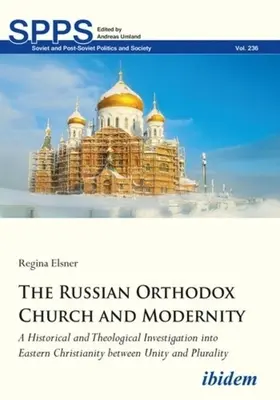 SPPS Edited by Andreas Umland

Soviet and Post-Soviet Politics and Society Vol. 236

Regina Elsner

THE RUSSIAN ORTHODOX CHURCH AND MODERNITY

A Historical and Theological Investigation into Eastern Christianity between Unity and Plurality

ibidem